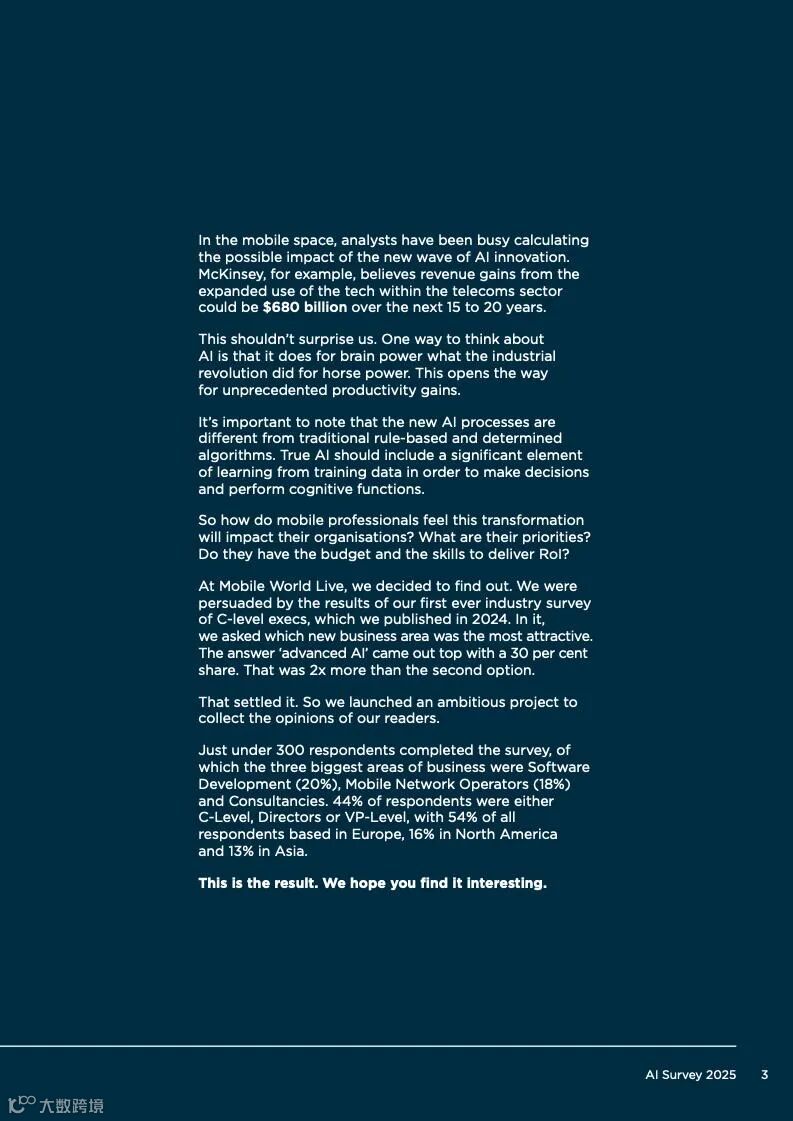 In the mobile space, analysts have been busy calculating the possible impact of the new wave of AI innovation. McKinsey, for example, believes revenue gains from the expanded use of the tech within the telecoms sector could be $680 billion over the next 15 to 20 years.

This shouldn't surprise us. One way to think about AI is that it does for brain power what the industrial revolution did for horse power. This opens the way for unprecedented productivity gains.

It's important to note that the new AI processes are different from traditional rule-based and determined algorithms. True AI should include a significant element of learning from training data in order to make decisions and perform cognitive functions.

So how do mobile professionals feel this transformation will impact their organisations? What are their priorities? Do they have the budget and the skills to deliver RoI?

At Mobile World Live, we decided to find out. We were persuaded by the results of our first ever industry survey of C-level execs, which we published in 2024. In it, we asked which new business area was the most attractive. The answer 'advanced AI' came out top with a 30 per cent share. That was 2x more than the second option.

That settled it. So we launched an ambitious project to collect the opinions of our readers.

Just under 300 respondents completed the survey, of which the three biggest areas of business were Software Development (20%), Mobile Network Operators (18%) and Consultancies. 44% of respondents were either C-Level, Directors or VP-Level, with 54% of all respondents based in Europe, 16% in North America and 13% in Asia.

This is the result. We hope you find it interesting.

AI Survey 2025 3

大数跨境